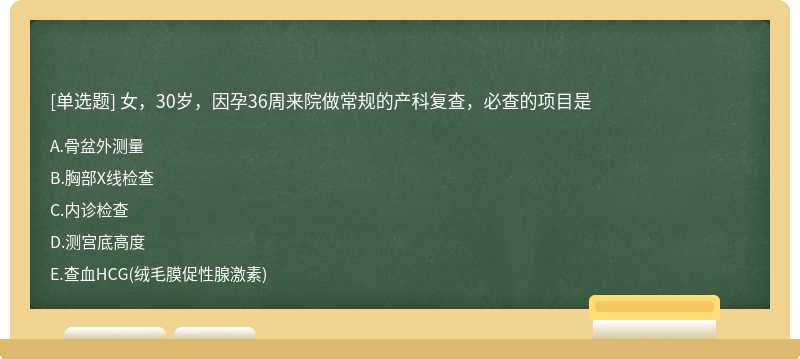 [单选题] 女，30岁，因孕36周来院做常规的产科复查，必查的项目是

A.骨盆外测量

B.胸部X线检查

C.内诊检查

D.测宫底高度

E.查血HCG(绒毛膜促性腺激素)